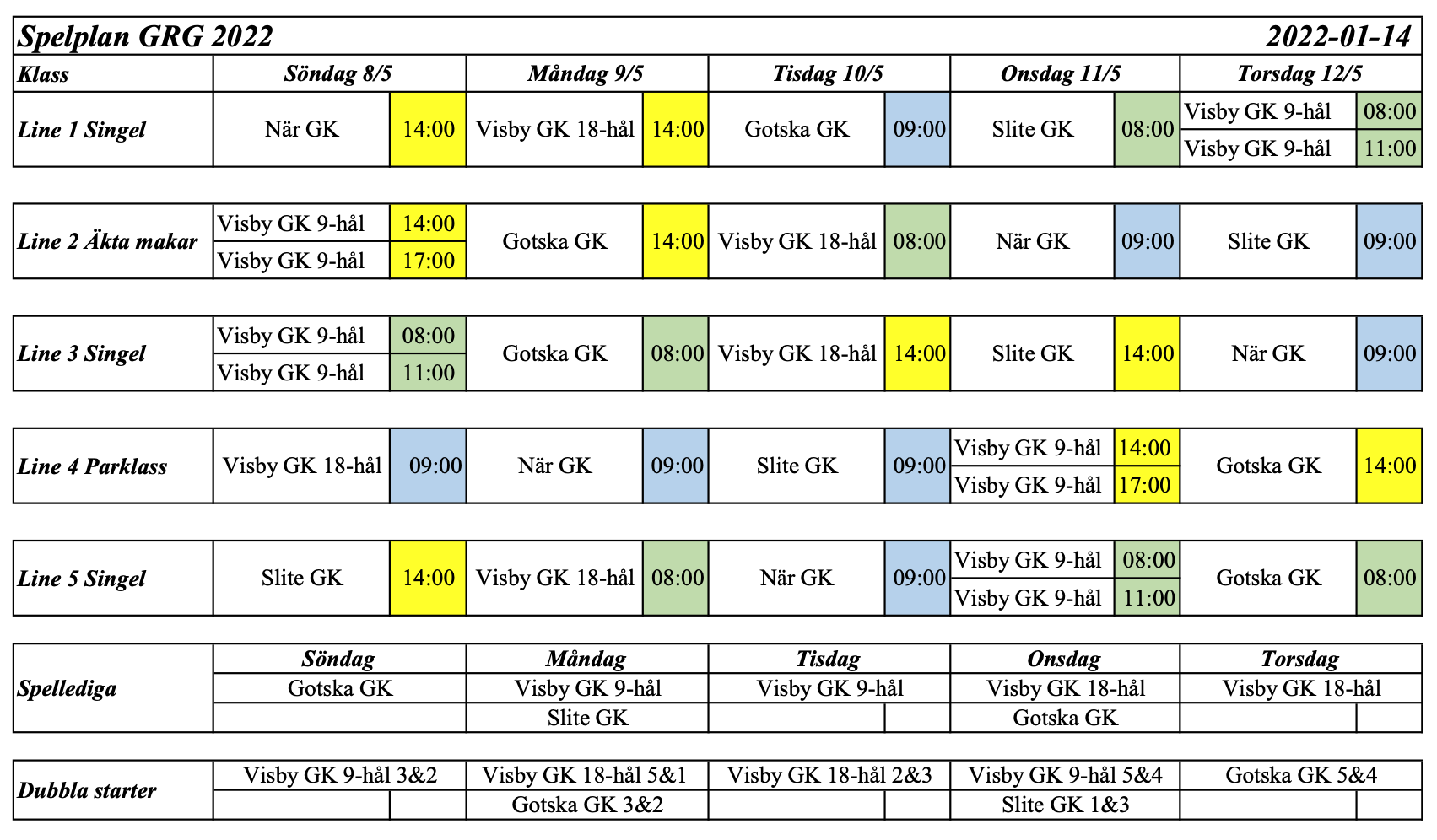 Spelplan GRG 2022 2022-01-14

| Klass | Söndag 8/5 | | Måndag 9/5 | | Tisdag 10/5 | | Onsdag 11/5 | | Torsdag 12/5 | |
|---|---|---|---|---|---|---|---|---|---|---|
| Line 1 Singel | När GK | 14:00 | Visby GK 18-hål | 14:00 | Gotska GK | 09:00 | Slite GK | 08:00 | Visby GK 9-hål | 08:00 |
| | | | | | | | | | Visby GK 9-hål | 11:00 |
| Line 2 Äkta makar | Visby GK 9-hål | 14:00 | Gotska GK | 14:00 | Visby GK 18-hål | 08:00 | När GK | 09:00 | Slite GK | 09:00 |
| | Visby GK 9-hål | 17:00 | | | | | | | | |
| Line 3 Singel | Visby GK 9-hål | 08:00 | Gotska GK | 08:00 | Visby GK 18-hål | 14:00 | Slite GK | 14:00 | När GK | 09:00 |
| | Visby GK 9-hål | 11:00 | | | | | | | | |
| Line 4 Parklass | Visby GK 18-hål | 09:00 | När GK | 09:00 | Slite GK | 09:00 | Visby GK 9-hål | 14:00 | Gotska GK | 14:00 |
| | | | | | | | Visby GK 9-hål | 17:00 | | |
| Line 5 Singel | Slite GK | 14:00 | Visby GK 18-hål | 08:00 | När GK | 09:00 | Visby GK 9-hål | 08:00 | Gotska GK | 08:00 |
| | | | | | | | Visby GK 9-hål | 11:00 | | |

| | Söndag | Måndag | Tisdag | Onsdag | Torsdag |
|---|---|---|---|---|---|
| Spellediga | Gotska GK | Visby GK 9-hål | Visby GK 9-hål | Visby GK 18-hål | Visby GK 18-hål |
| | | Slite GK | | Gotska GK | |

| | | | | | |
|---|---|---|---|---|---|
| Dubbla starter | Visby GK 9-hål 3&2 | Visby GK 18-hål 5&1 | Visby GK 18-hål 2&3 | Visby GK 9-hål 5&4 | Gotska GK 5&4 |
| | | Gotska GK 3&2 | | Slite GK 1&3 | |